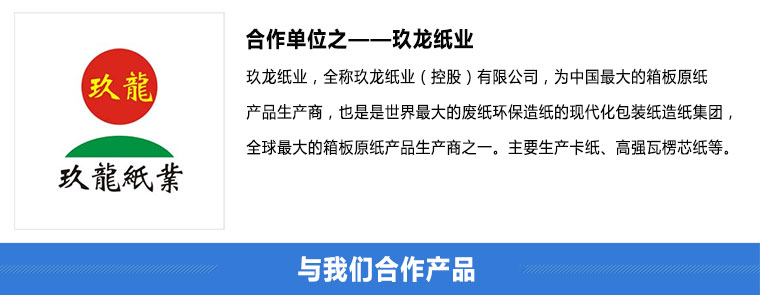 玖龍

玖龍紙業

合作单位之——玖龙纸业

玖龙纸业，全称玖龙纸业（控股）有限公司，为中国最大的箱板原纸产品生产商，也是是世界最大的废纸环保造纸的现代化包装纸造纸集团，全球最大的箱板原纸产品生产商之一。主要生产卡纸、高强瓦楞芯纸等。

与我们合作产品